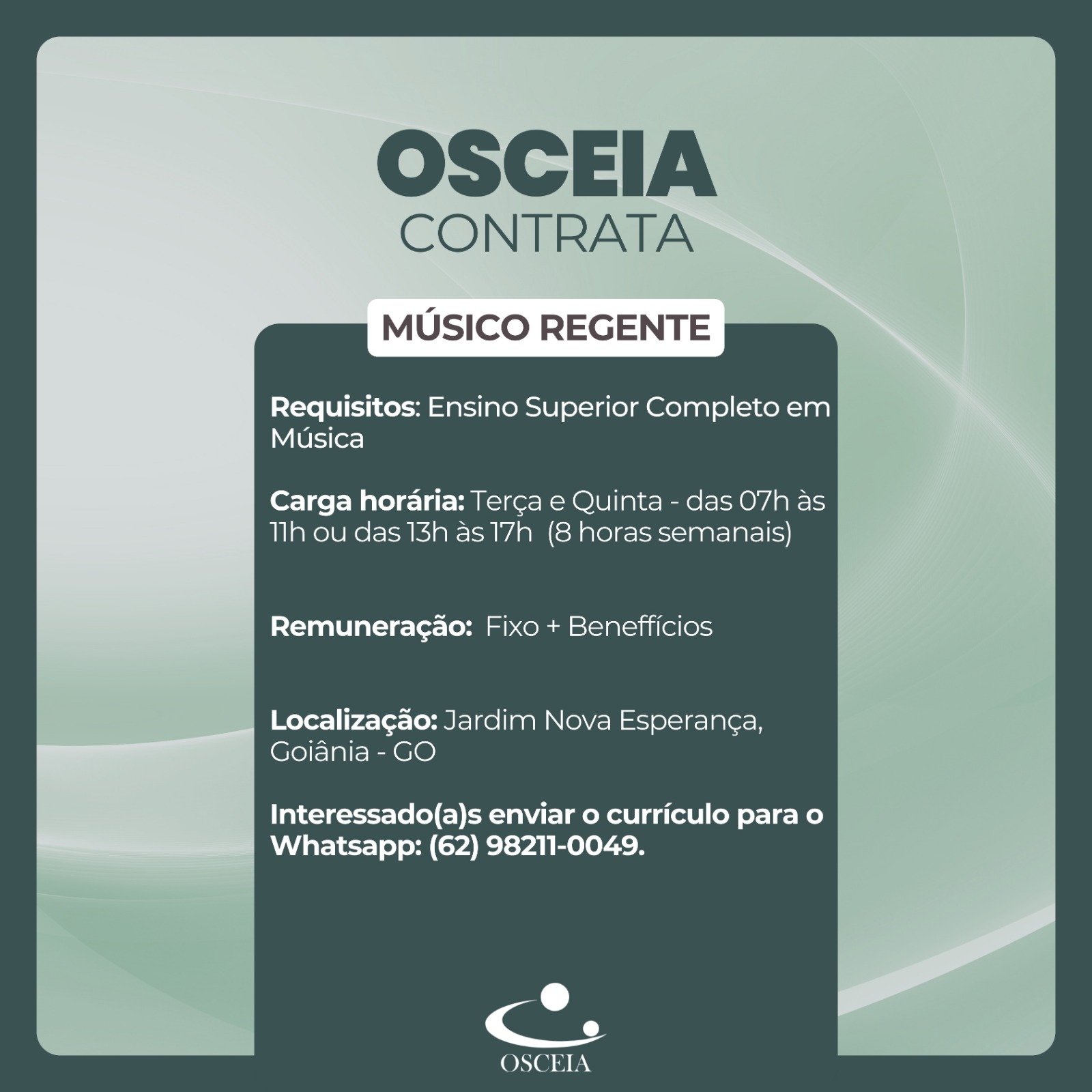 OSCEIA
CONTRATA

MÚSICO REGENTE

Requisitos: Ensino Superior Completo em Música

Carga horária: Terça e Quinta - das 07h às 11h ou das 13h às 17h (8 horas semanais)

Remuneração: Fixo + Beneffícios

Localização: Jardim Nova Esperança, Goiânia - GO

Interessado(a)s enviar o currículo para o Whatsapp: (62) 98211-0049.

OSCEIA